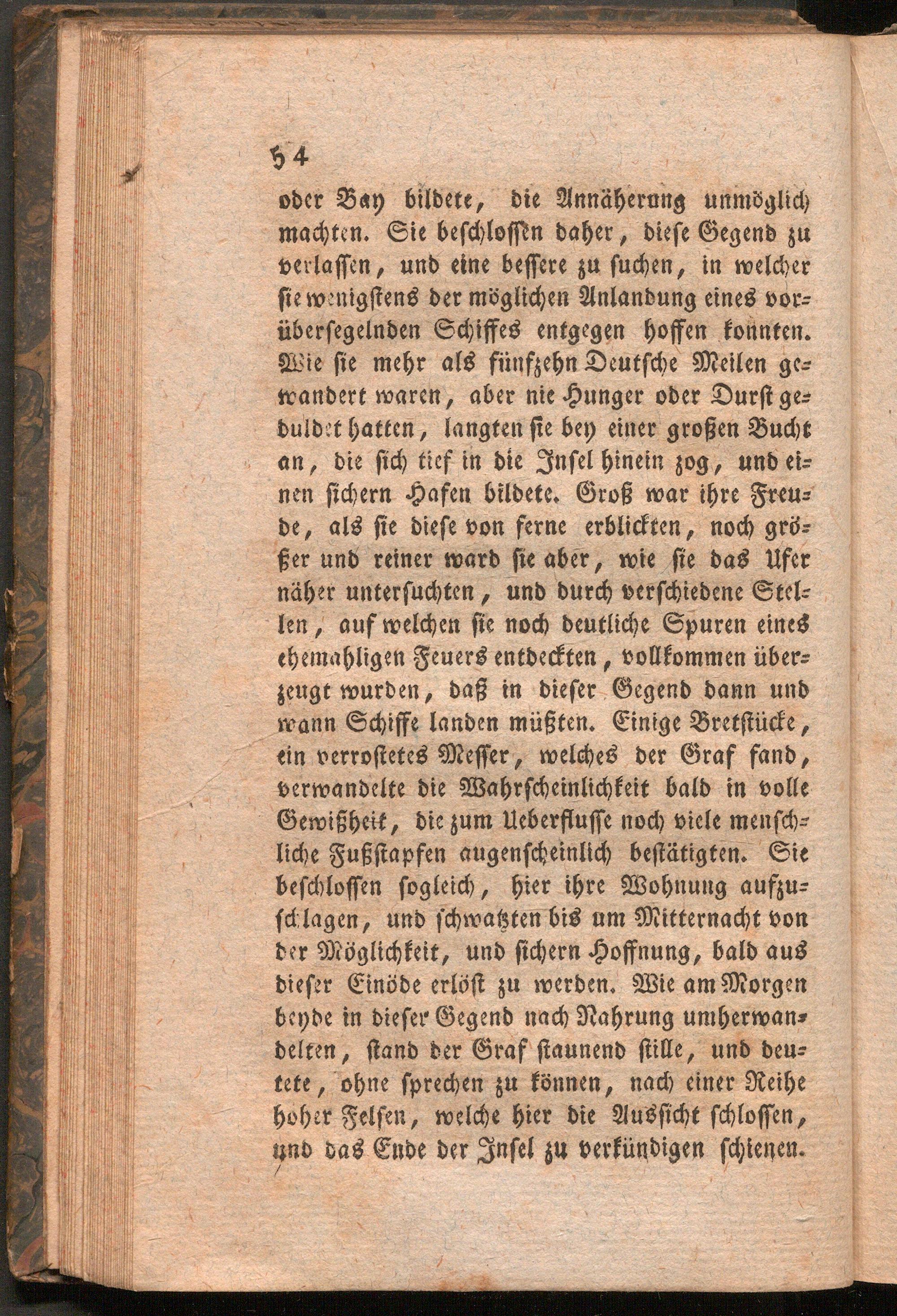 54

oder Bay bildete, die Annäherung unmöglich machten. Sie beschlossen daher, diese Gegend zu verlassen, und eine bessere zu suchen, in welcher sie wenigstens der möglichen Anlandung eines vorübersegelnden Schiffes entgegen hoffen konnten. Wie sie mehr als fünfzehn Deutsche Meilen gewandert waren, aber nie Hunger oder Durst geduldet hatten, langten sie bey einer großen Bucht an, die sich tief in die Insel hinein zog, und einen sichern Hafen bildete. Groß war ihre Freude, als sie diese von ferne erblickten, noch größer und reiner ward sie aber, wie sie das Ufer näher untersuchten, und durch verschiedene Stellen, auf welchen sie noch deutliche Spuren eines ehemahligen Feuers entdeckten, vollkommen überzeugt wurden, daß in dieser Gegend dann und wann Schiffe landen müßten. Einige Bretstücke, ein verrostetes Messer, welches der Graf fand, verwandelte die Wahrscheinlichkeit bald in volle Gewißheit, die zum Ueberflusse noch viele menschliche Fußstapfen augenscheinlich bestätigten. Sie beschlossen sogleich, hier ihre Wohnung aufzuschlagen, und schwatzten bis um Mitternacht von der Möglichkeit, und sichern Hoffnung, bald aus dieser Einöde erlöst zu werden. Wie am Morgen beyde in dieser Gegend nach Nahrung umherwandelten, stand der Graf staunend stille, und deutete, ohne sprechen zu können, nach einer Reihe hoher Felsen, welche hier die Aussicht schlossen, und das Ende der Insel zu verkündigen schienen.